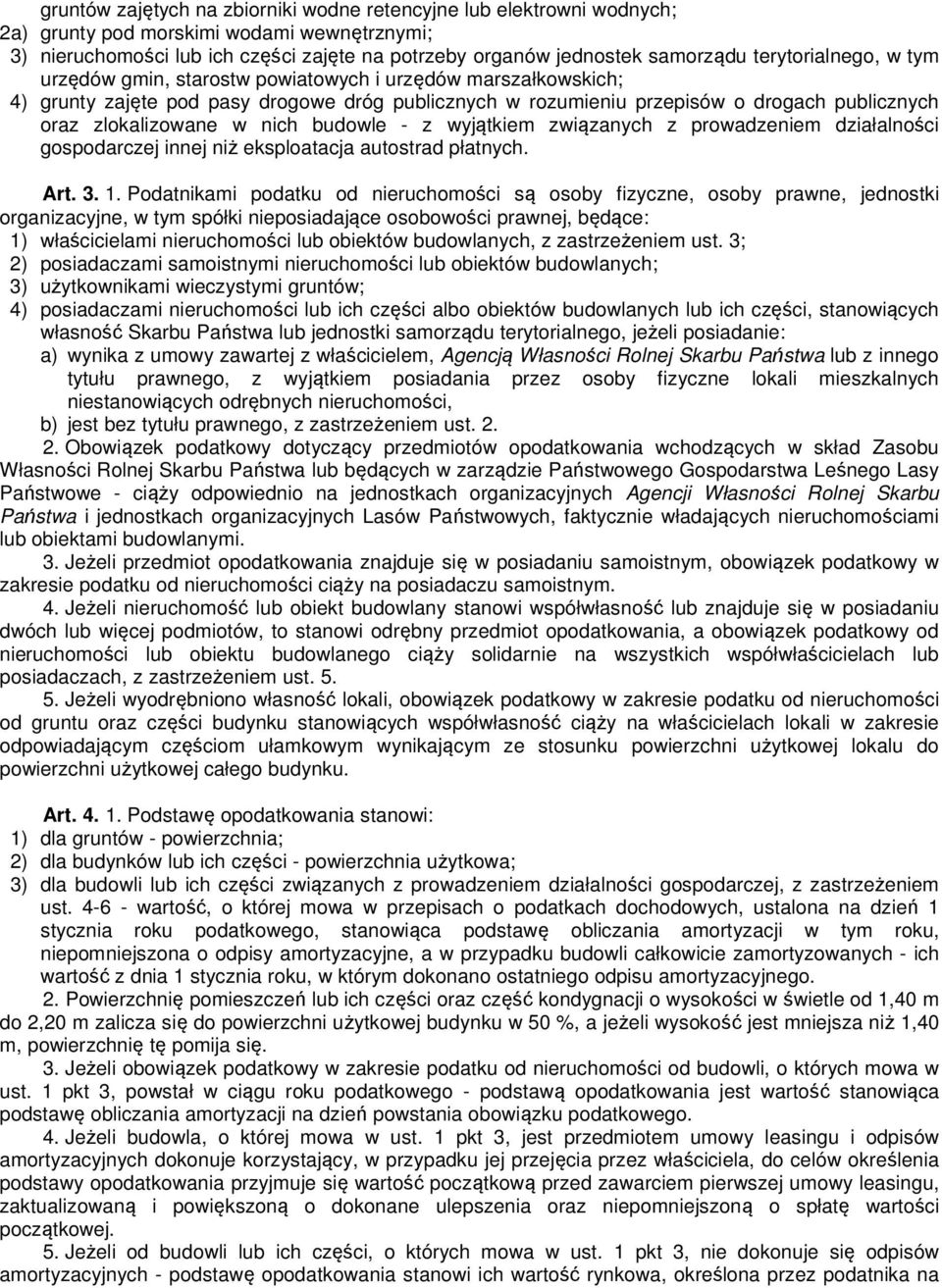 gruntów zajętych na zbiorniki wodne retencyjne lub elektrowni wodnych;
2a) grunty pod morskimi wodami wewnętrznymi;
3) nieruchomości lub ich części zajęte na potrzeby organów jednostek samorządu terytorialnego, w tym urzędów gmin, starostw powiatowych i urzędów marszałkowskich;
4) grunty zajęte pod pasy drogowe dróg publicznych w rozumieniu przepisów o drogach publicznych oraz zlokalizowane w nich budowle - z wyjątkiem związanych z prowadzeniem działalności gospodarczej innej niż eksploatacja autostrad płatnych.

Art. 3. 1. Podatnikami podatku od nieruchomości są osoby fizyczne, osoby prawne, jednostki organizacyjne, w tym spółki nieposiadające osobowości prawnej, będące:
1) właścicielami nieruchomości lub obiektów budowlanych, z zastrzeżeniem ust. 3;
2) posiadaczami samoistnymi nieruchomości lub obiektów budowlanych;
3) użytkownikami wieczystymi gruntów;
4) posiadaczami nieruchomości lub ich części albo obiektów budowlanych lub ich części, stanowiących własność Skarbu Państwa lub jednostki samorządu terytorialnego, jeżeli posiadanie:
a) wynika z umowy zawartej z właścicielem, Agencją Własności Rolnej Skarbu Państwa lub z innego tytułu prawnego, z wyjątkiem posiadania przez osoby fizyczne lokali mieszkalnych niestanowiących odrębnych nieruchomości,
b) jest bez tytułu prawnego, z zastrzeżeniem ust. 2.
2. Obowiązek podatkowy dotyczący przedmiotów opodatkowania wchodzących w skład Zasobu Własności Rolnej Skarbu Państwa lub będących w zarządzie Państwowego Gospodarstwa Leśnego Lasy Państwowe - ciąży odpowiednio na jednostkach organizacyjnych Agencji Własności Rolnej Skarbu Państwa i jednostkach organizacyjnych Lasów Państwowych, faktycznie władających nieruchomościami lub obiektami budowlanymi.
3. Jeżeli przedmiot opodatkowania znajduje się w posiadaniu samoistnym, obowiązek podatkowy w zakresie podatku od nieruchomości ciąży na posiadaczu samoistnym.
4. Jeżeli nieruchomość lub obiekt budowlany stanowi współwłasność lub znajduje się w posiadaniu dwóch lub więcej podmiotów, to stanowi odrębny przedmiot opodatkowania, a obowiązek podatkowy od nieruchomości lub obiektu budowlanego ciąży solidarnie na wszystkich współwłaścicielach lub posiadaczach, z zastrzeżeniem ust. 5.
5. Jeżeli wyodrębniono własność lokali, obowiązek podatkowy w zakresie podatku od nieruchomości od gruntu oraz części budynku stanowiących współwłasność ciąży na właścicielach lokali w zakresie odpowiadającym częściom ułamkowym wynikającym ze stosunku powierzchni użytkowej lokalu do powierzchni użytkowej całego budynku.

Art. 4. 1. Podstawę opodatkowania stanowi:
1) dla gruntów - powierzchnia;
2) dla budynków lub ich części - powierzchnia użytkowa;
3) dla budowli lub ich części związanych z prowadzeniem działalności gospodarczej, z zastrzeżeniem ust. 4-6 - wartość, o której mowa w przepisach o podatkach dochodowych, ustalona na dzień 1 stycznia roku podatkowego, stanowiąca podstawę obliczania amortyzacji w tym roku, niepomniejszona o odpisy amortyzacyjne, a w przypadku budowli całkowicie zamortyzowanych - ich wartość z dnia 1 stycznia roku, w którym dokonano ostatniego odpisu amortyzacyjnego.
2. Powierzchnię pomieszczeń lub ich części oraz część kondygnacji o wysokości w świetle od 1,40 m do 2,20 m zalicza się do powierzchni użytkowej budynku w 50 %, a jeżeli wysokość jest mniejsza niż 1,40 m, powierzchnię tę pomija się.
3. Jeżeli obowiązek podatkowy w zakresie podatku od nieruchomości od budowli, o których mowa w ust. 1 pkt 3, powstał w ciągu roku podatkowego - podstawą opodatkowania jest wartość stanowiąca podstawę obliczania amortyzacji na dzień powstania obowiązku podatkowego.
4. Jeżeli budowla, o której mowa w ust. 1 pkt 3, jest przedmiotem umowy leasingu i odpisów amortyzacyjnych dokonuje korzystający, w przypadku jej przejęcia przez właściciela, do celów określenia podstawy opodatkowania przyjmuje się wartość początkową przed zawarciem pierwszej umowy leasingu, zaktualizowaną i powiększoną o dokonane ulepszenia oraz niepomniejszoną o spłatę wartości początkowej.
5. Jeżeli od budowli lub ich części, o których mowa w ust. 1 pkt 3, nie dokonuje się odpisów amortyzacyjnych - podstawę opodatkowania stanowi ich wartość rynkowa, określona przez podatnika na